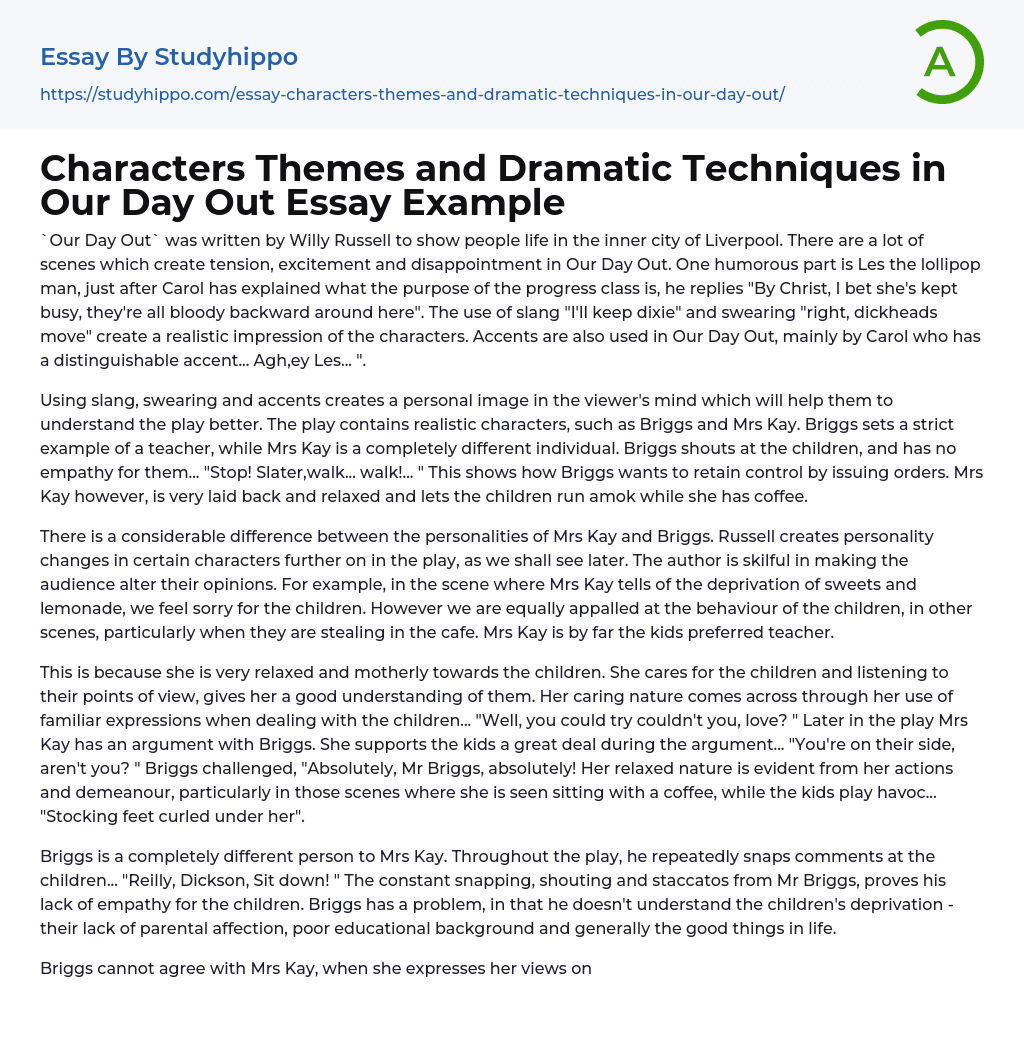 Essay By Studyhippo
https://studyhippo.com/essay-characters-themes-and-dramatic-techniques-in-our-day-out/

A

Characters Themes and Dramatic Techniques in Our Day Out Essay Example

`Our Day Out` was written by Willy Russell to show people life in the inner city of Liverpool. There are a lot of scenes which create tension, excitement and disappointment in Our Day Out. One humorous part is Les the lollipop man, just after Carol has explained what the purpose of the progress class is, he replies "By Christ, I bet she's kept busy, they're all bloody backward around here". The use of slang "I'll keep dixie" and swearing "right, dickheads move" create a realistic impression of the characters. Accents are also used in Our Day Out, mainly by Carol who has a distinguishable accent... Agh,ey Les... ".

Using slang, swearing and accents creates a personal image in the viewer's mind which will help them to understand the play better. The play contains realistic characters, such as Briggs and Mrs Kay. Briggs sets a strict example of a teacher, while Mrs Kay is a completely different individual. Briggs shouts at the children, and has no empathy for them... "Stop! Slater,walk... walk!... " This shows how Briggs wants to retain control by issuing orders. Mrs Kay however, is very laid back and relaxed and lets the children run amok while she has coffee.

There is a considerable difference between the personalities of Mrs Kay and Briggs. Russell creates personality changes in certain characters further on in the play, as we shall see later. The author is skilful in making the audience alter their opinions. For example, in the scene where Mrs Kay tells of the deprivation of sweets and lemonade, we feel sorry for the children. However we are equally appalled at the behaviour of the children, in other scenes, particularly when they are stealing in the cafe. Mrs Kay is by far the kids preferred teacher.

This is because she is very relaxed and motherly towards the children. She cares for the children and listening to their points of view, gives her a good understanding of them. Her caring nature comes across through her use of familiar expressions when dealing with the children... "Well, you could try couldn't you, love? " Later in the play Mrs Kay has an argument with Briggs. She supports the kids a great deal during the argument... "You're on their side, aren't you? " Briggs challenged, "Absolutely, Mr Briggs, absolutely! Her relaxed nature is evident from her actions and demeanour, particularly in those scenes where she is seen sitting with a coffee, while the kids play havoc... "Stocking feet curled under her".

Briggs is a completely different person to Mrs Kay. Throughout the play, he repeatedly snaps comments at the children... "Reilly, Dickson, Sit down! " The constant snapping, shouting and staccatos from Mr Briggs, proves his lack of empathy for the children. Briggs has a problem, in that he doesn't understand the children's deprivation - their lack of parental affection, poor educational background and generally the good things in life.

Briggs cannot agree with Mrs Kay, when she expresses her views on